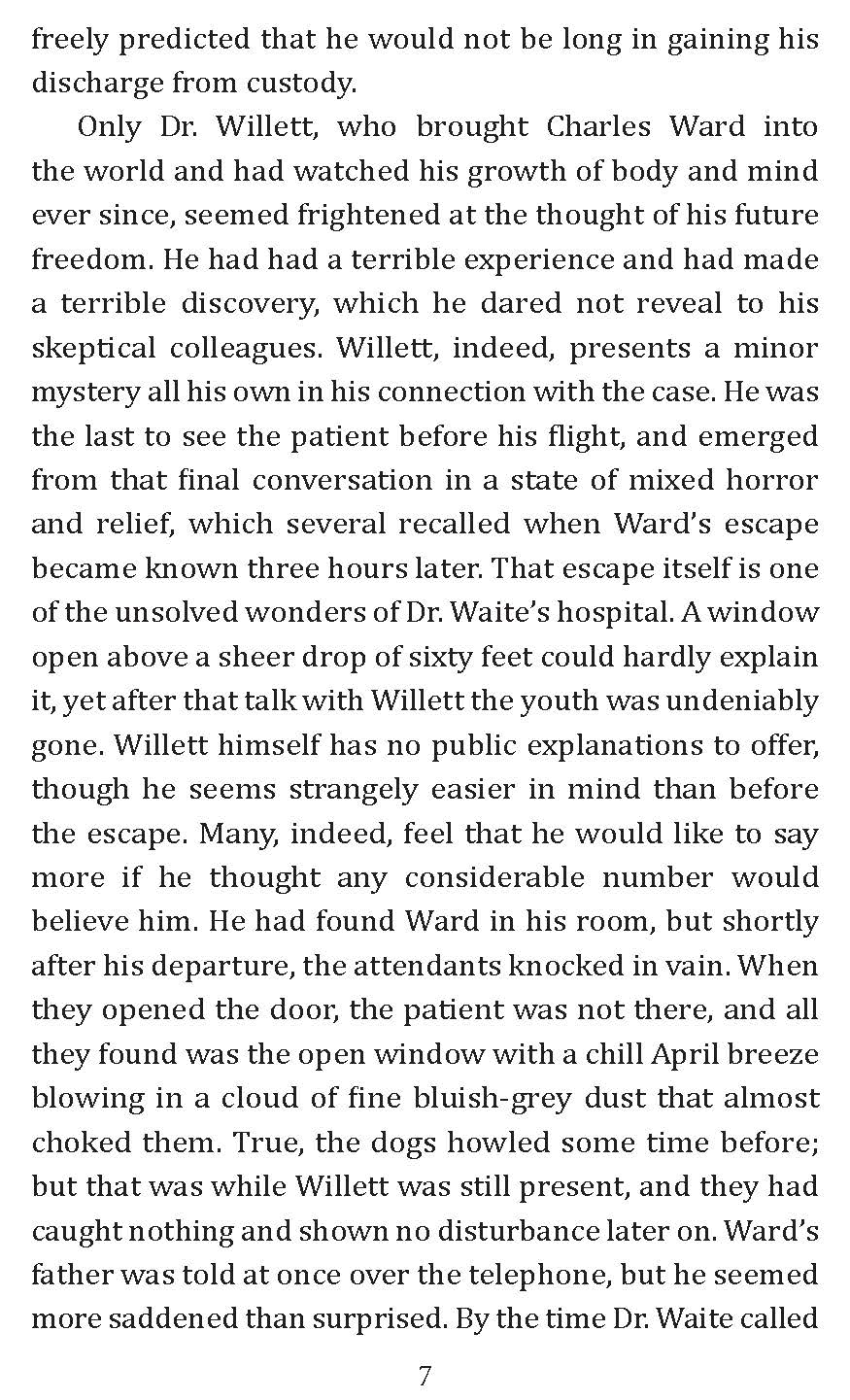 freely predicted that he would not be long in gaining his discharge from custody.

Only Dr. Willett, who brought Charles Ward into the world and had watched his growth of body and mind ever since, seemed frightened at the thought of his future freedom. He had had a terrible experience and had made a terrible discovery, which he dared not reveal to his skeptical colleagues. Willett, indeed, presents a minor mystery all his own in his connection with the case. He was the last to see the patient before his flight, and emerged from that final conversation in a state of mixed horror and relief, which several recalled when Ward's escape became known three hours later. That escape itself is one of the unsolved wonders of Dr. Waite's hospital. A window open above a sheer drop of sixty feet could hardly explain it, yet after that talk with Willett the youth was undeniably gone. Willett himself has no public explanations to offer, though he seems strangely easier in mind than before the escape. Many, indeed, feel that he would like to say more if he thought any considerable number would believe him. He had found Ward in his room, but shortly after his departure, the attendants knocked in vain. When they opened the door, the patient was not there, and all they found was the open window with a chill April breeze blowing in a cloud of fine bluish-grey dust that almost choked them. True, the dogs howled some time before; but that was while Willett was still present, and they had caught nothing and shown no disturbance later on. Ward's father was told at once over the telephone, but he seemed more saddened than surprised. By the time Dr. Waite called

7